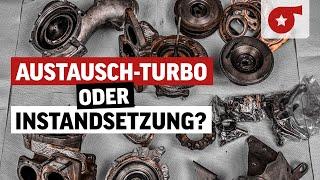 AUSTAUSCH-TURBO
ODER
INSTANDSETZUNG?